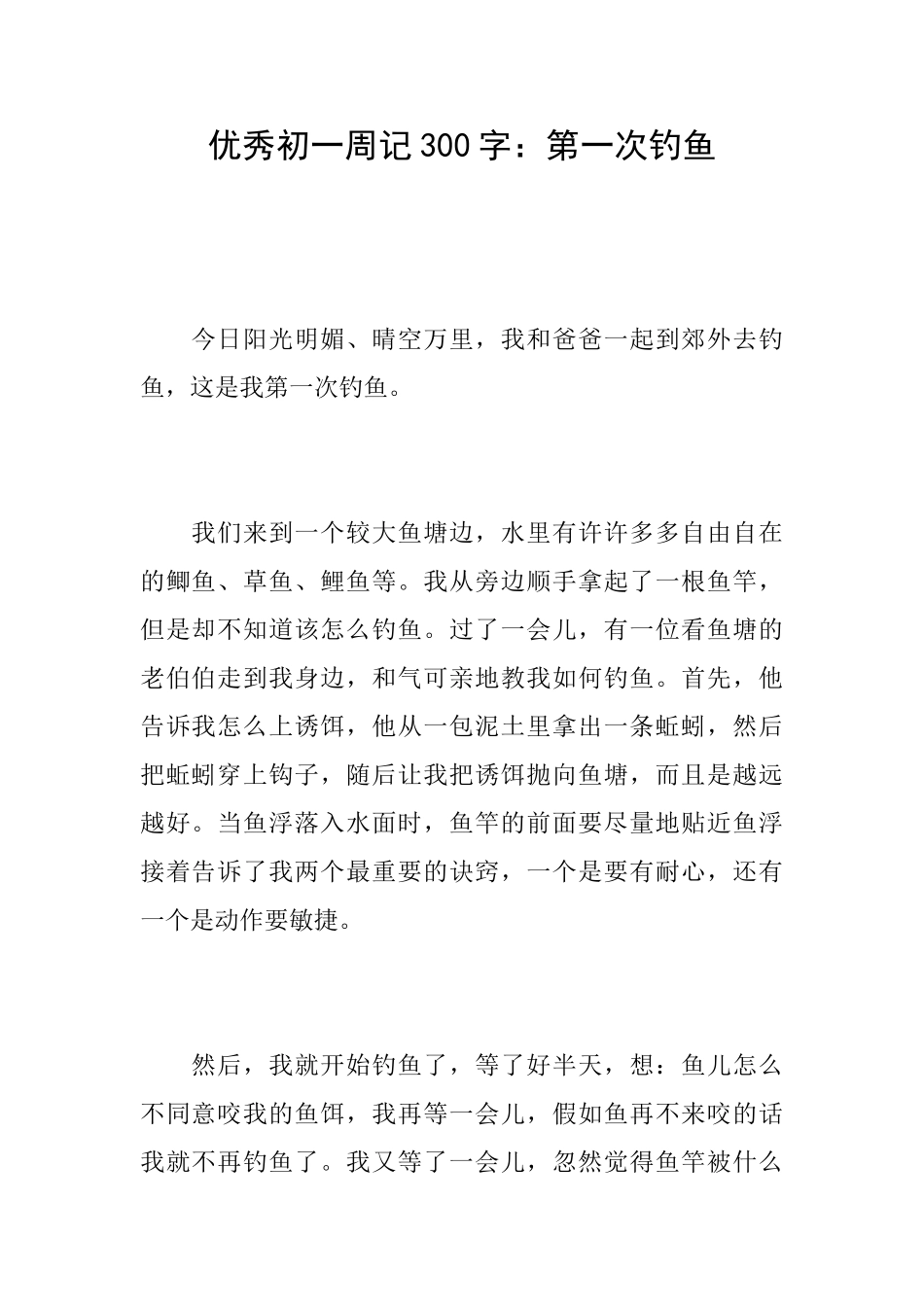 优秀初一周记300字：第一次钓鱼

今日阳光明媚、晴空万里，我和爸爸一起到郊外去钓鱼，这是我第一次钓鱼。

我们来到一个较大鱼塘边，水里有许许多多自由自在的鲫鱼、草鱼、鲤鱼等。我从旁边顺手拿起了一根鱼竿，但是却不知道该怎么钓鱼。过了一会儿，有一位看鱼塘的老伯伯走到我身边，和气可亲地教我如何钓鱼。首先，他告诉我怎么上诱饵，他从一包泥土里拿出一条蚯蚓，然后把蚯蚓穿上钩子，随后让我把诱饵抛向鱼塘，而且是越远越好。当鱼浮落入水面时，鱼竿的前面要尽量地贴近鱼浮接着告诉了我两个最重要的诀窍，一个是要有耐心，还有一个是动作要敏捷。

然后，我就开始钓鱼了，等了好半天，想：鱼儿怎么不同意咬我的鱼饵，我再等一会儿，假如鱼再不来咬的话我就不再钓鱼了。我又等了一会儿，忽然觉得鱼竿被什么